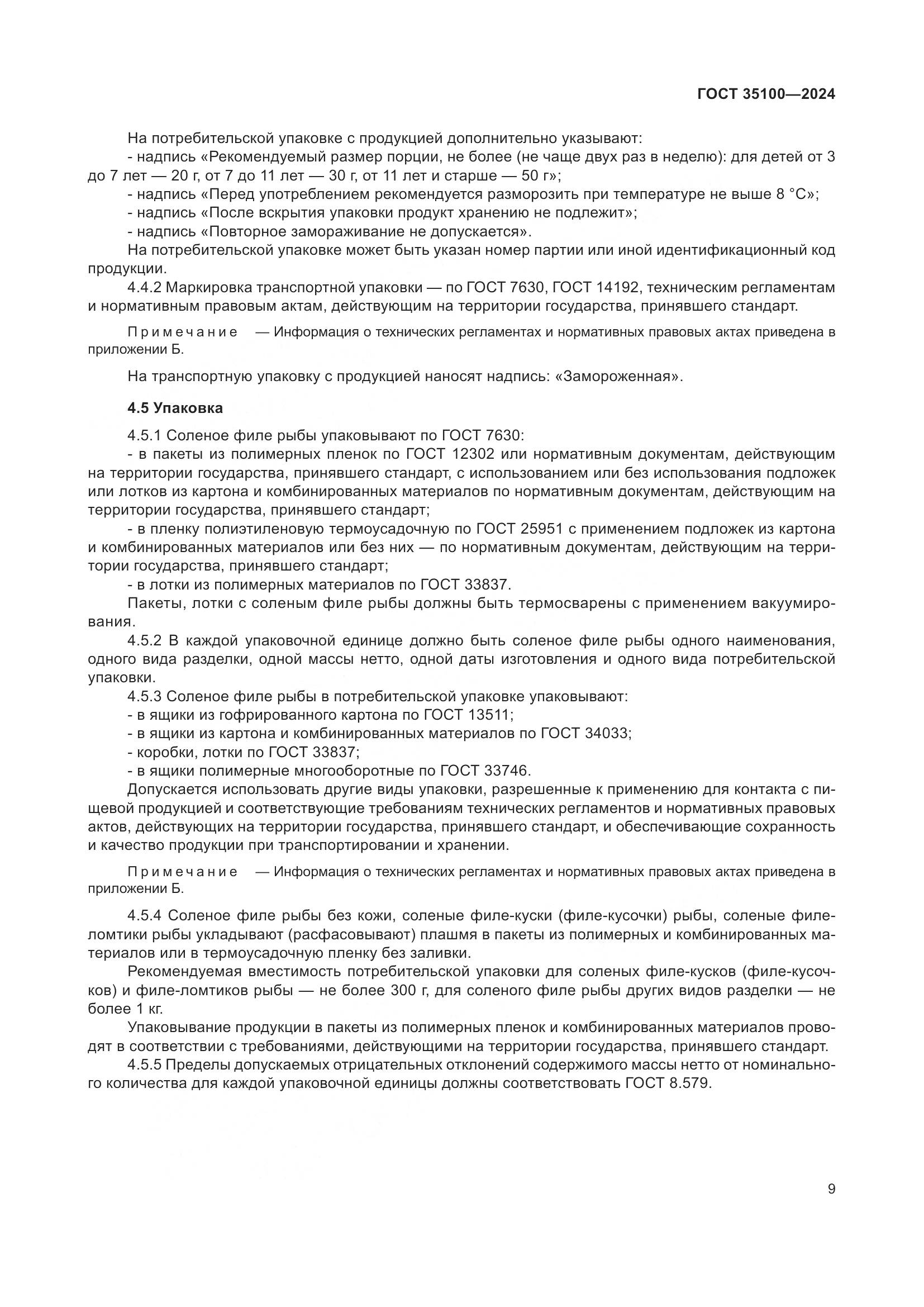 ГОСТ 35100—2024

На потребительской упаковке с продукцией дополнительно указывают:
- надпись «Рекомендуемый размер порции, не более (не чаще двух раз в неделю): для детей от 3 до 7 лет — 20 г, от 7 до 11 лет — 30 г, от 11 лет и старше — 50 г»;
- надпись «Перед употреблением рекомендуется разморозить при температуре не выше 8 °С»;
- надпись «После вскрытия упаковки продукт хранению не подлежит»;
- надпись «Повторное замораживание не допускается».
На потребительской упаковке может быть указан номер партии или иной идентификационный код продукции.
4.4.2 Маркировка транспортной упаковки — по ГОСТ 7630, ГОСТ 14192, техническим регламентам и нормативным правовым актам, действующим на территории государства, принявшего стандарт.

Примечание — Информация о технических регламентах и нормативных правовых актах приведена в приложении Б.

На транспортную упаковку с продукцией наносят надпись: «Замороженная».

4.5 Упаковка

4.5.1 Соленое филе рыбы упаковывают по ГОСТ 7630:
- в пакеты из полимерных пленок по ГОСТ 12302 или нормативным документам, действующим на территории государства, принявшего стандарт, с использованием или без использования подложек или лотков из картона и комбинированных материалов по нормативным документам, действующим на территории государства, принявшего стандарт;
- в пленку полиэтиленовую термоусадочную по ГОСТ 25951 с применением подложек из картона и комбинированных материалов или без них — по нормативным документам, действующим на территории государства, принявшего стандарт;
- в лотки из полимерных материалов по ГОСТ 33837.
Пакеты, лотки с соленым филе рыбы должны быть термосварены с применением вакуумирования.
4.5.2 В каждой упаковочной единице должно быть соленое филе рыбы одного наименования, одного вида разделки, одной массы нетто, одной даты изготовления и одного вида потребительской упаковки.
4.5.3 Соленое филе рыбы в потребительской упаковке упаковывают:
- в ящики из гофрированного картона по ГОСТ 13511;
- в ящики из картона и комбинированных материалов по ГОСТ 34033;
- коробки, лотки по ГОСТ 33837;
- в ящики полимерные многооборотные по ГОСТ 33746.
Допускается использовать другие виды упаковки, разрешенные к применению для контакта с пищевой продукцией и соответствующие требованиям технических регламентов и нормативных правовых актов, действующих на территории государства, принявшего стандарт, и обеспечивающие сохранность и качество продукции при транспортировании и хранении.

Примечание — Информация о технических регламентах и нормативных правовых актах приведена в приложении Б.

4.5.4 Соленое филе рыбы без кожи, соленые филе-куски (филе-кусочки) рыбы, соленые филе-ломтики рыбы укладывают (расфасовывают) плашмя в пакеты из полимерных и комбинированных материалов или в термоусадочную пленку без заливки.
Рекомендуемая вместимость потребительской упаковки для соленых филе-кусков (филе-кусочков) и филе-ломтиков рыбы — не более 300 г, для соленого филе рыбы других видов разделки — не более 1 кг.
Упаковывание продукции в пакеты из полимерных пленок и комбинированных материалов проводят в соответствии с требованиями, действующими на территории государства, принявшего стандарт.
4.5.5 Пределы допускаемых отрицательных отклонений содержимого массы нетто от номинального количества для каждой упаковочной единицы должны соответствовать ГОСТ 8.579.

9